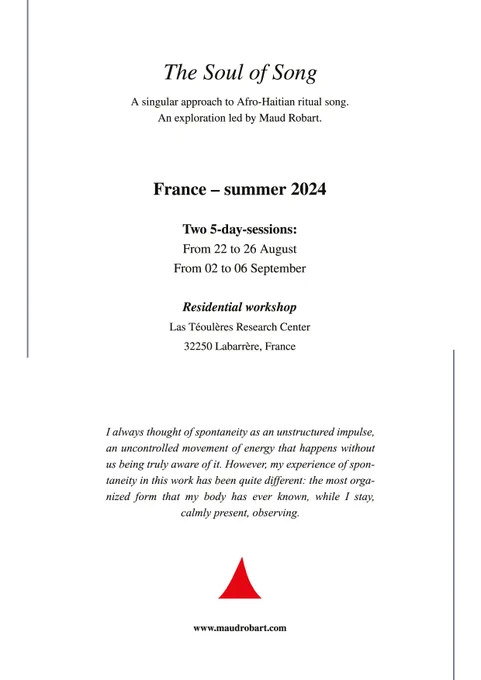 The Soul of Song

A singular approach to Afro-Haitian ritual song.
An exploration led by Maud Robart.

France – summer 2024

Two 5-day-sessions:
From 22 to 26 August
From 02 to 06 September

Residential workshop
Las Téoulères Research Center
32250 Labarrère, France

I always thought of spontaneity as an unstructured impulse, an uncontrolled movement of energy that happens without us being truly aware of it. However, my experience of spontaneity in this work has been quite different: the most organized form that my body has ever known, while I stay, calmly present, observing.

www.maudrobart.com